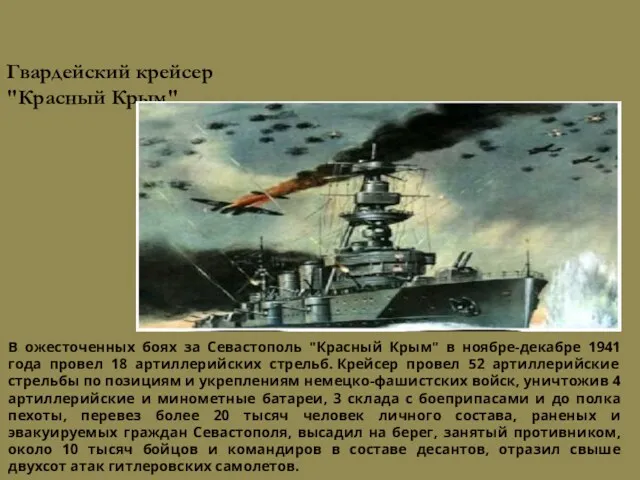 Гвардейский крейсер
"Красный Крым"

В ожесточенных боях за Севастополь "Красный Крым" в ноябре-декабре 1941 года провел 18 артиллерийских стрельб. Крейсер провел 52 артиллерийские стрельбы по позициям и укреплениям немецко-фашистских войск, уничтожив 4 артиллерийские и минометные батареи, 3 склада с боеприпасами и до полка пехоты, перевез более 20 тысяч человек личного состава, раненых и эвакуируемых граждан Севастополя, высадил на берег, занятый противником, около 10 тысяч бойцов и командиров в составе десантов, отразил свыше двухсот атак гитлеровских самолетов.